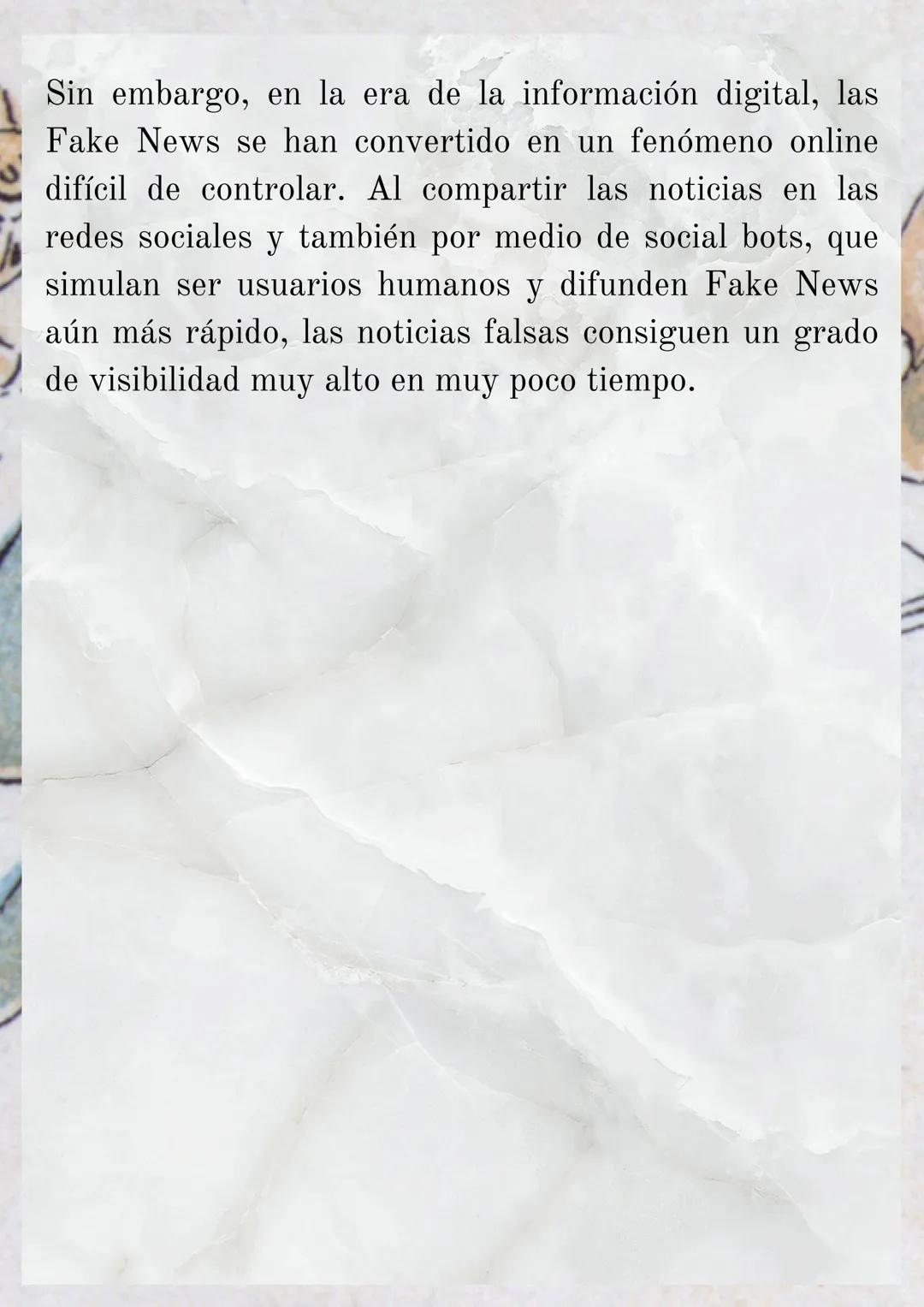 Sin embargo, en la era de la información digital, las Fake News se han convertido en un fenómeno online difícil de controlar. Al compartir las noticias en las redes sociales y también por medio de social bots, que simulan ser usuarios humanos y difunden Fake News aún más rápido, las noticias falsas consiguen un grado de visibilidad muy alto en muy poco tiempo.